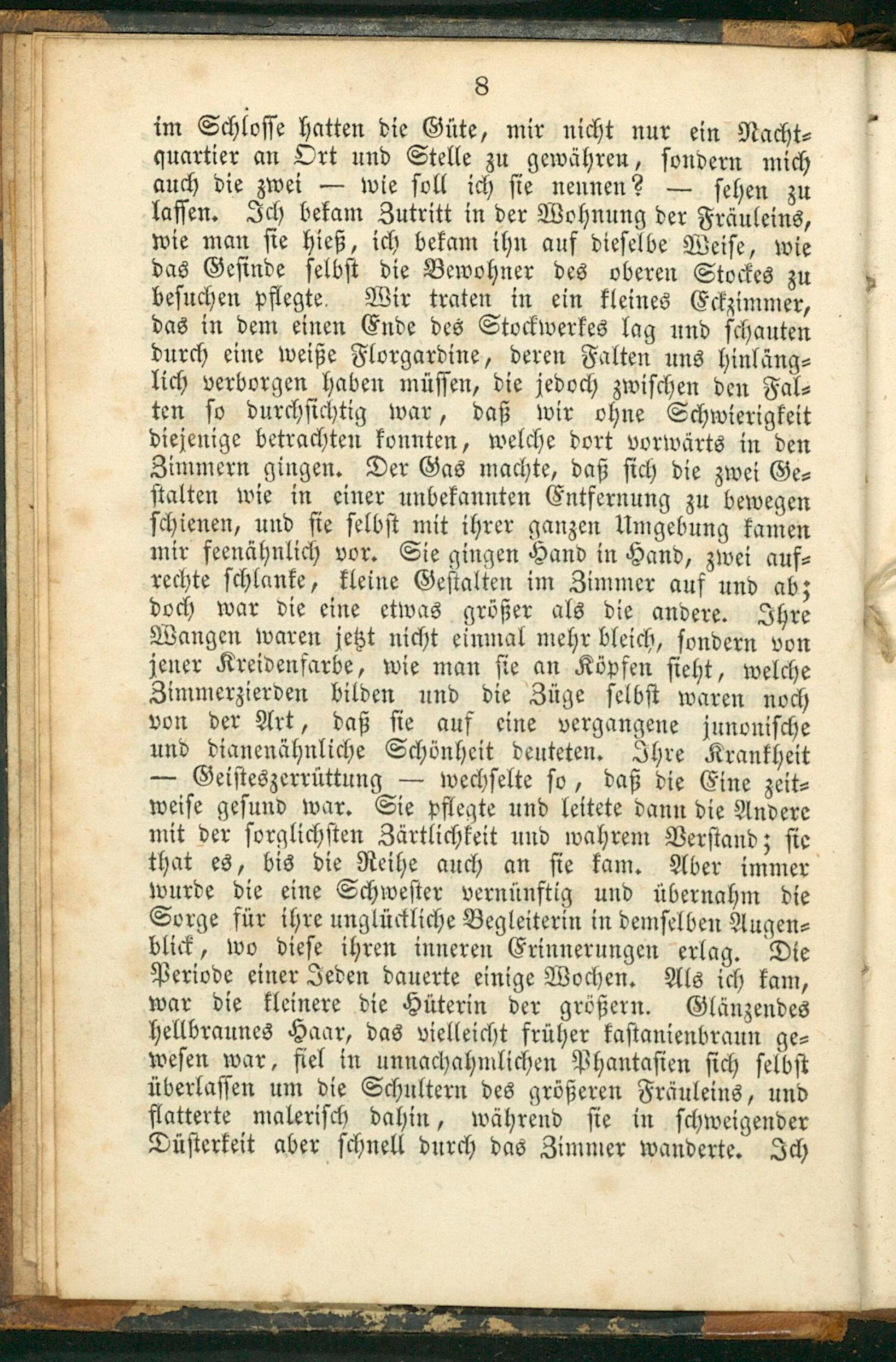 8

im Schlosse hatten die Güte, mir nicht nur ein Nachtquartier an Ort und Stelle zu gewähren, sondern mich auch die zwei — wie soll ich sie nennen? — sehen zu lassen. Ich bekam Zutritt in der Wohnung der Fräuleins, wie man sie hieß, ich bekam ihn auf dieselbe Weise, wie das Gesinde selbst die Bewohner des oberen Stockes zu besuchen pflegte. Wir traten in ein kleines Eckzimmer, das in dem einen Ende des Stockwerkes lag und schauten durch eine weiße Florgardine, deren Falten uns hinlänglich verborgen haben müssen, die jedoch zwischen den Falten so durchsichtig war, daß wir ohne Schwierigkeit diejenige betrachten konnten, welche dort vorwärts in den Zimmern gingen. Der Gas machte, daß sich die zwei Gestalten wie in einer unbekannten Entfernung zu bewegen schienen, und sie selbst mit ihrer ganzen Umgebung kamen mir feenähnlich vor. Sie gingen Hand in Hand, zwei aufrechte schlanke, kleine Gestalten im Zimmer auf und ab; doch war die eine etwas größer als die andere. Ihre Wangen waren jetzt nicht einmal mehr bleich, sondern von jener Kreidenfarbe, wie man sie an Köpfen sieht, welche Zimmerzierden bilden und die Züge selbst waren noch von der Art, daß sie auf eine vergangene junonische und dianenähnliche Schönheit deuteten. Ihre Krankheit — Geisteszerrüttung — wechselte so, daß die Eine zeitweise gesund war. Sie pflegte und leitete dann die Andere mit der sorglichsten Zärtlichkeit und wahrem Verstand; sie that es, bis die Reihe auch an sie kam. Aber immer wurde die eine Schwester vernünftig und übernahm die Sorge für ihre unglückliche Begleiterin in demselben Augenblick, wo diese ihren inneren Erinnerungen erlag. Die Periode einer Jeden dauerte einige Wochen. Als ich kam, war die kleinere die Hüterin der größern. Glänzendes hellbraunes Haar, das vielleicht früher kastanienbraun gewesen war, fiel in unnachahmlichen Phantasien sich selbst überlassen um die Schultern des größeren Fräuleins, und flatterte malerisch dahin, während sie in schweigender Düsterkeit aber schnell durch das Zimmer wanderte. Ich